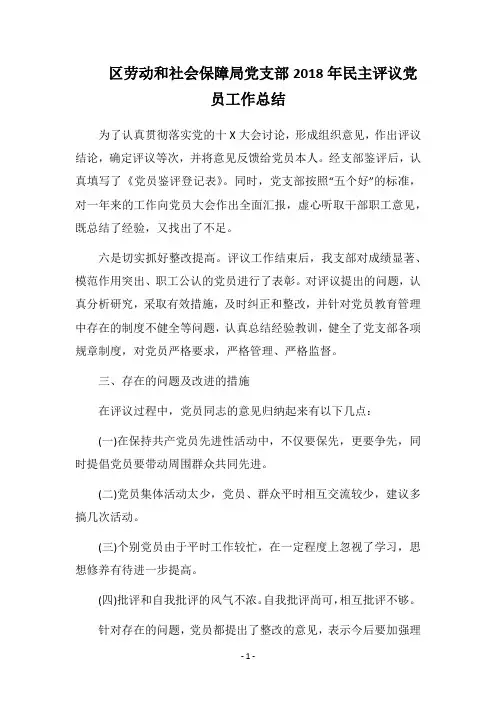 区劳动和社会保障局党支部 2018 年民主评议党员工作总结

为了认真贯彻落实党的十 X 大会讨论，形成组织意见，作出评议结论，确定评议等次，并将意见反馈给党员本人。经支部鉴评后，认真填写了《党员鉴评登记表》。同时，党支部按照“五个好”的标准，对一年来的工作向党员大会作出全面汇报，虚心听取干部职工意见，既总结了经验，又找出了不足。

六是切实抓好整改提高。评议工作结束后，我支部对成绩显著、模范作用突出、职工公认的党员进行了表彰。对评议提出的问题，认真分析研究，采取有效措施，及时纠正和整改，并针对党员教育管理中存在的制度不健全等问题，认真总结经验教训，健全了党支部各项规章制度，对党员严格要求，严格管理、严格监督。

三、存在的问题及改进的措施

在评议过程中，党员同志的意见归纳起来有以下几点：

(一)在保持共产党员先进性活动中，不仅要保先，更要争先，同时提倡党员要带动周围群众共同先进。

(二)党员集体活动太少，党员、群众平时相互交流较少，建议多搞几次活动。

(三)个别党员由于平时工作较忙，在一定程度上忽视了学习，思想修养有待进一步提高。

(四)批评和自我批评的风气不浓。自我批评尚可，相互批评不够。

针对存在的问题，党员都提出了整改的意见，表示今后要加强理

- 1 -